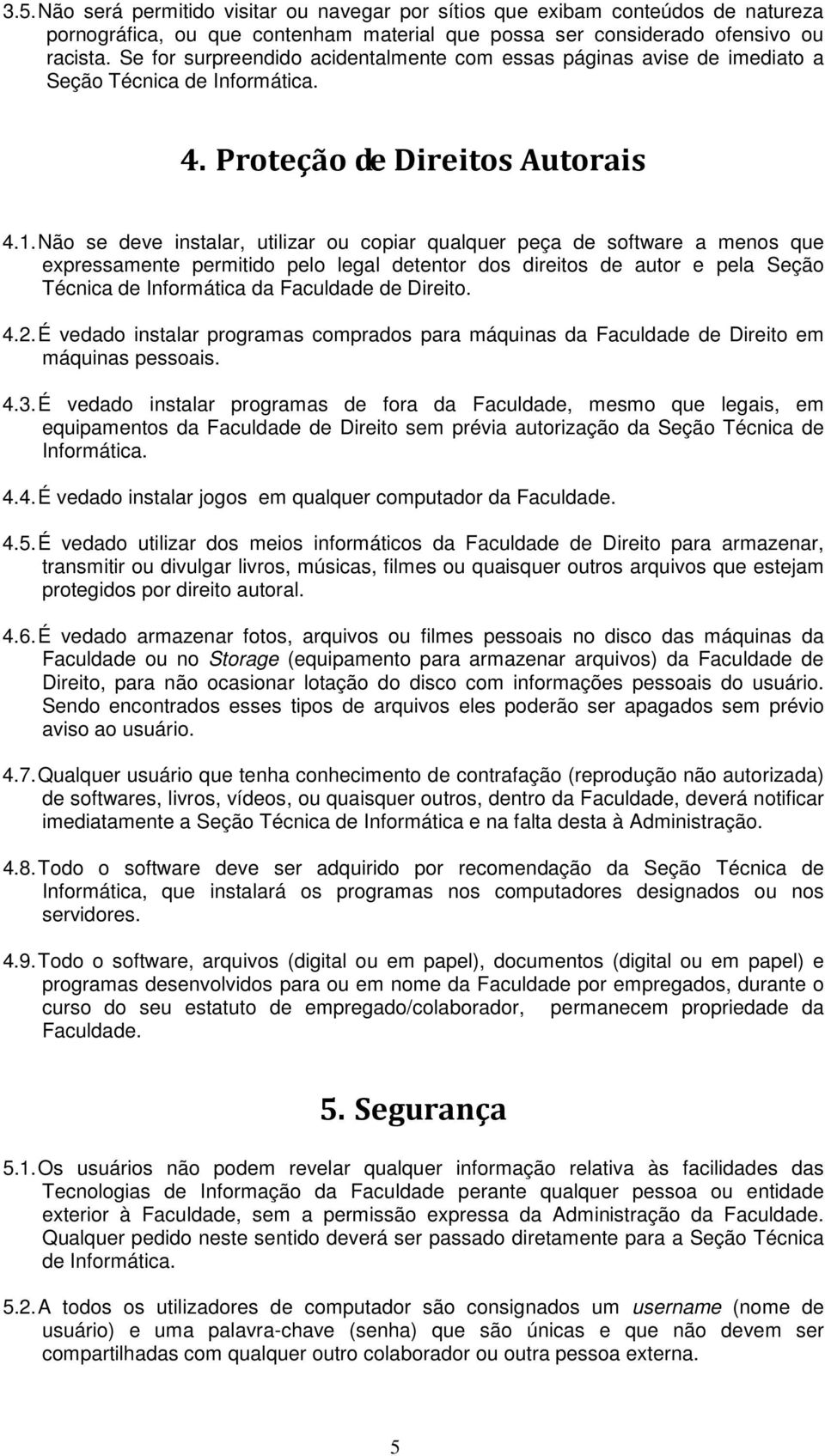 3.5. Não será permitido visitar ou navegar por sítios que exibam conteúdos de natureza pornográfica, ou que contenham material que possa ser considerado ofensivo ou racista. Se for surpreendido acidentalmente com essas páginas avise de imediato a Seção Técnica de Informática.

4. Proteção de Direitos Autorais

4.1. Não se deve instalar, utilizar ou copiar qualquer peça de software a menos que expressamente permitido pelo legal detentor dos direitos de autor e pela Seção Técnica de Informática da Faculdade de Direito.

4.2. É vedado instalar programas comprados para máquinas da Faculdade de Direito em máquinas pessoais.

4.3. É vedado instalar programas de fora da Faculdade, mesmo que legais, em equipamentos da Faculdade de Direito sem prévia autorização da Seção Técnica de Informática.

4.4. É vedado instalar jogos em qualquer computador da Faculdade.

4.5. É vedado utilizar dos meios informáticos da Faculdade de Direito para armazenar, transmitir ou divulgar livros, músicas, filmes ou quaisquer outros arquivos que estejam protegidos por direito autoral.

4.6. É vedado armazenar fotos, arquivos ou filmes pessoais no disco das máquinas da Faculdade ou no Storage (equipamento para armazenar arquivos) da Faculdade de Direito, para não ocasionar lotação do disco com informações pessoais do usuário. Sendo encontrados esses tipos de arquivos eles poderão ser apagados sem prévio aviso ao usuário.

4.7. Qualquer usuário que tenha conhecimento de contrafação (reprodução não autorizada) de softwares, livros, vídeos, ou quaisquer outros, dentro da Faculdade, deverá notificar imediatamente a Seção Técnica de Informática e na falta desta à Administração.

4.8. Todo o software deve ser adquirido por recomendação da Seção Técnica de Informática, que instalará os programas nos computadores designados ou nos servidores.

4.9. Todo o software, arquivos (digital ou em papel), documentos (digital ou em papel) e programas desenvolvidos para ou em nome da Faculdade por empregados, durante o curso do seu estatuto de empregado/colaborador, permanecem propriedade da Faculdade.

5. Segurança

5.1. Os usuários não podem revelar qualquer informação relativa às facilidades das Tecnologias de Informação da Faculdade perante qualquer pessoa ou entidade exterior à Faculdade, sem a permissão expressa da Administração da Faculdade. Qualquer pedido neste sentido deverá ser passado diretamente para a Seção Técnica de Informática.

5.2. A todos os utilizadores de computador são consignados um username (nome de usuário) e uma palavra-chave (senha) que são únicas e que não devem ser compartilhadas com qualquer outro colaborador ou outra pessoa externa.

5